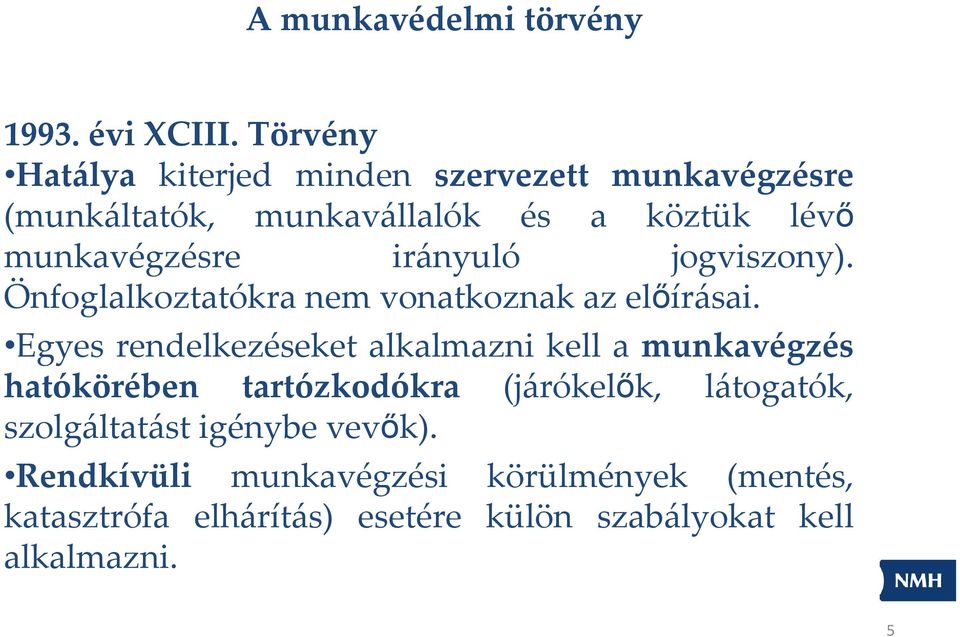 A munkavédelmi törvény

1993. évi XCIII. Törvény
•Hatálya kiterjed minden szervezett munkavégzésre (munkáltatók, munkavállalók és a köztük lévő munkavégzésre irányuló jogviszony). Önfoglalkoztatókra nem vonatkoznak az előírásai.

•Egyes rendelkezéseket alkalmazni kell a munkavégzés hatókörében tartózkodókra (járókelők, látogatók, szolgáltatást igénybe vevők).

•Rendkívüli munkavégzési körülmények (mentés, katasztrófa elhárítás) esetére külön szabályokat kell alkalmazni.

NMH

5